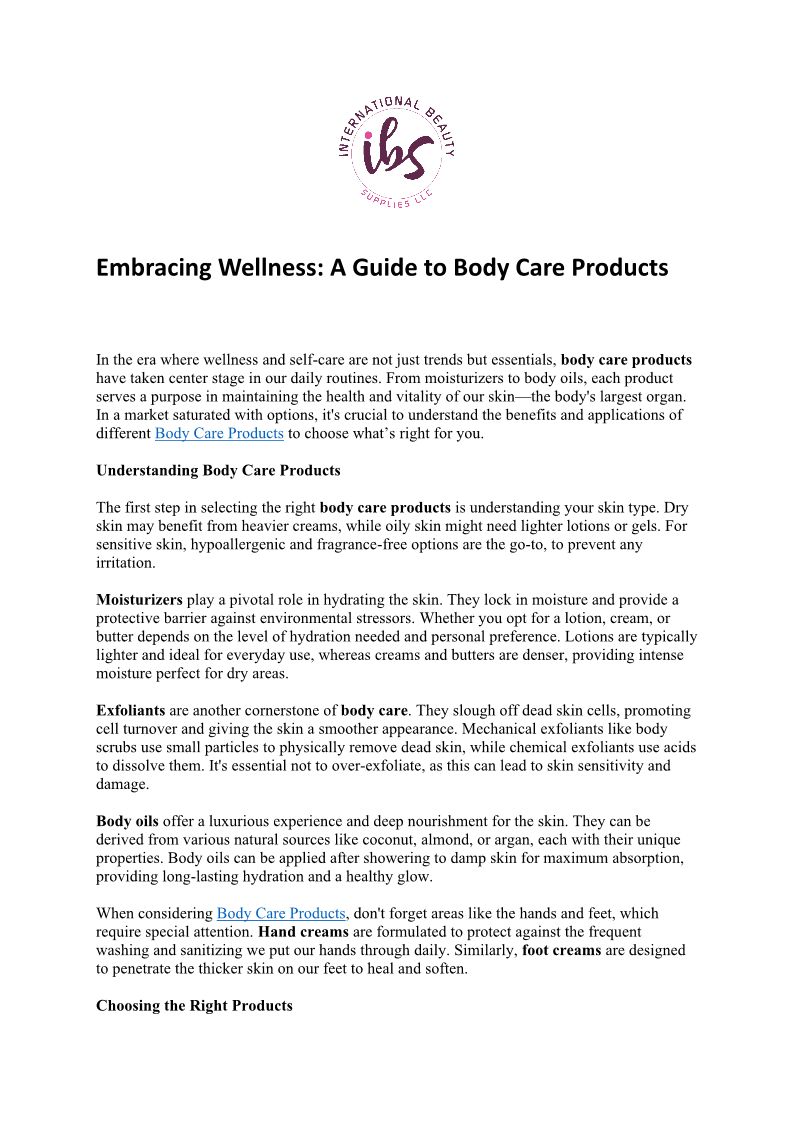 INTERNATIONAL BEAUTY
ibs
SUPPLIES LLC

Embracing Wellness: A Guide to Body Care Products

In the era where wellness and self-care are not just trends but essentials, body care products have taken center stage in our daily routines. From moisturizers to body oils, each product serves a purpose in maintaining the health and vitality of our skin—the body's largest organ. In a market saturated with options, it's crucial to understand the benefits and applications of different Body Care Products to choose what's right for you.

Understanding Body Care Products

The first step in selecting the right body care products is understanding your skin type. Dry skin may benefit from heavier creams, while oily skin might need lighter lotions or gels. For sensitive skin, hypoallergenic and fragrance-free options are the go-to, to prevent any irritation.

Moisturizers play a pivotal role in hydrating the skin. They lock in moisture and provide a protective barrier against environmental stressors. Whether you opt for a lotion, cream, or butter depends on the level of hydration needed and personal preference. Lotions are typically lighter and ideal for everyday use, whereas creams and butters are denser, providing intense moisture perfect for dry areas.

Exfoliants are another cornerstone of body care. They slough off dead skin cells, promoting cell turnover and giving the skin a smoother appearance. Mechanical exfoliants like body scrubs use small particles to physically remove dead skin, while chemical exfoliants use acids to dissolve them. It's essential not to over-exfoliate, as this can lead to skin sensitivity and damage.

Body oils offer a luxurious experience and deep nourishment for the skin. They can be derived from various natural sources like coconut, almond, or argan, each with their unique properties. Body oils can be applied after showering to damp skin for maximum absorption, providing long-lasting hydration and a healthy glow.

When considering Body Care Products, don't forget areas like the hands and feet, which require special attention. Hand creams are formulated to protect against the frequent washing and sanitizing we put our hands through daily. Similarly, foot creams are designed to penetrate the thicker skin on our feet to heal and soften.

Choosing the Right Products